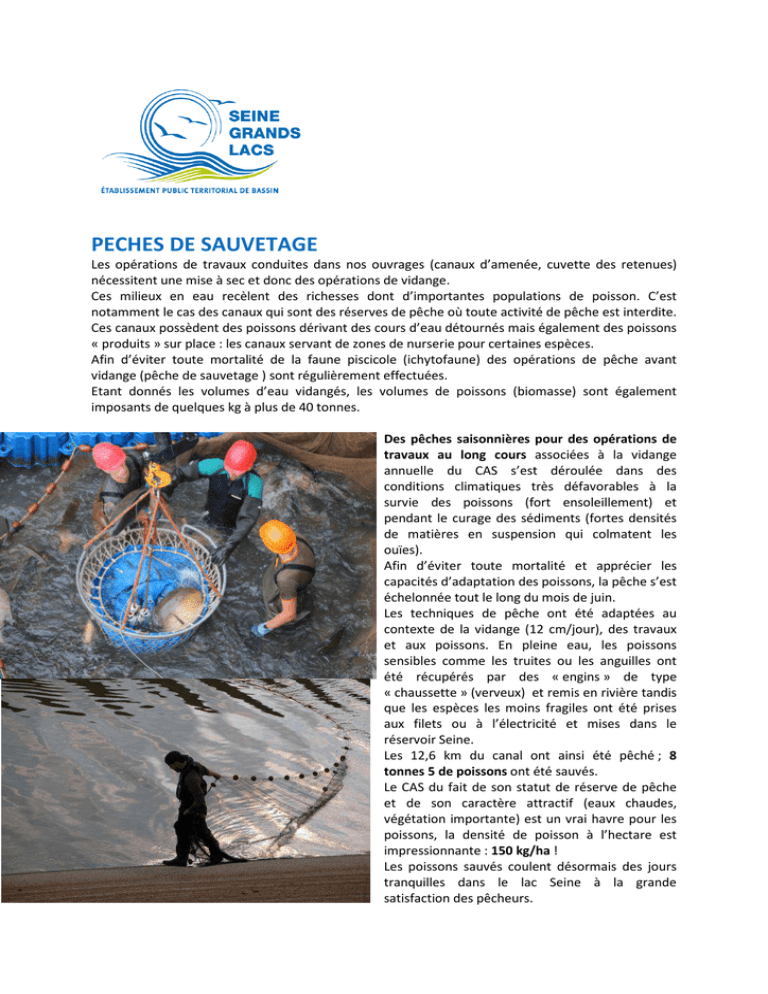 SEINE
GRANDS
LACS

ÉTABLISSEMENT PUBLIC TERRITORIAL DE BASSIN

PECHES DE SAUVETAGE

Les opérations de travaux conduites dans nos ouvrages (canaux d'amenée, cuvette des retenues) nécessitent une mise à sec et donc des opérations de vidange.

Ces milieux en eau recèlent des richesses dont d'importantes populations de poisson. C'est notamment le cas des canaux qui sont des réserves de pêche où toute activité de pêche est interdite.

Ces canaux possèdent des poissons dérivant des cours d'eau détournés mais également des poissons « produits » sur place : les canaux servant de zones de nurserie pour certaines espèces.

Afin d'éviter toute mortalité de la faune piscicole (ichytofaune) des opérations de pêche avant vidange (pêche de sauvetage ) sont régulièrement effectuées.

Etant donnés les volumes d'eau vidangés, les volumes de poissons (biomasse) sont également imposants de quelques kg à plus de 40 tonnes.

Des pêches saisonnières pour des opérations de travaux au long cours associées à la vidange annuelle du CAS s'est déroulée dans des conditions climatiques très défavorables à la survie des poissons (fort ensoleillement) et pendant le curage des sédiments (fortes densités de matières en suspension qui colmatent les ouïes).

Afin d'éviter toute mortalité et apprécier les capacités d'adaptation des poissons, la pêche s'est échelonnée tout le long du mois de juin.

Les techniques de pêche ont été adaptées au contexte de la vidange (12 cm/jour), des travaux et aux poissons. En pleine eau, les poissons sensibles comme les truites ou les anguilles ont été récupérés par des « engins » de type « chaussette » (verveux) et remis en rivière tandis que les espèces les moins fragiles ont été prises aux filets ou à l'électricité et mises dans le réservoir Seine.

Les 12,6 km du canal ont ainsi été pêché ; 8 tonnes 5 de poissons ont été sauvés.

Le CAS du fait de son statut de réserve de pêche et de son caractère attractif (eaux chaudes, végétation importante) est un vrai havre pour les poissons, la densité de poisson à l'hectare est impressionnante : 150 kg/ha !

Les poissons sauvés coulent désormais des jours tranquilles dans le lac Seine à la grande satisfaction des pêcheurs.